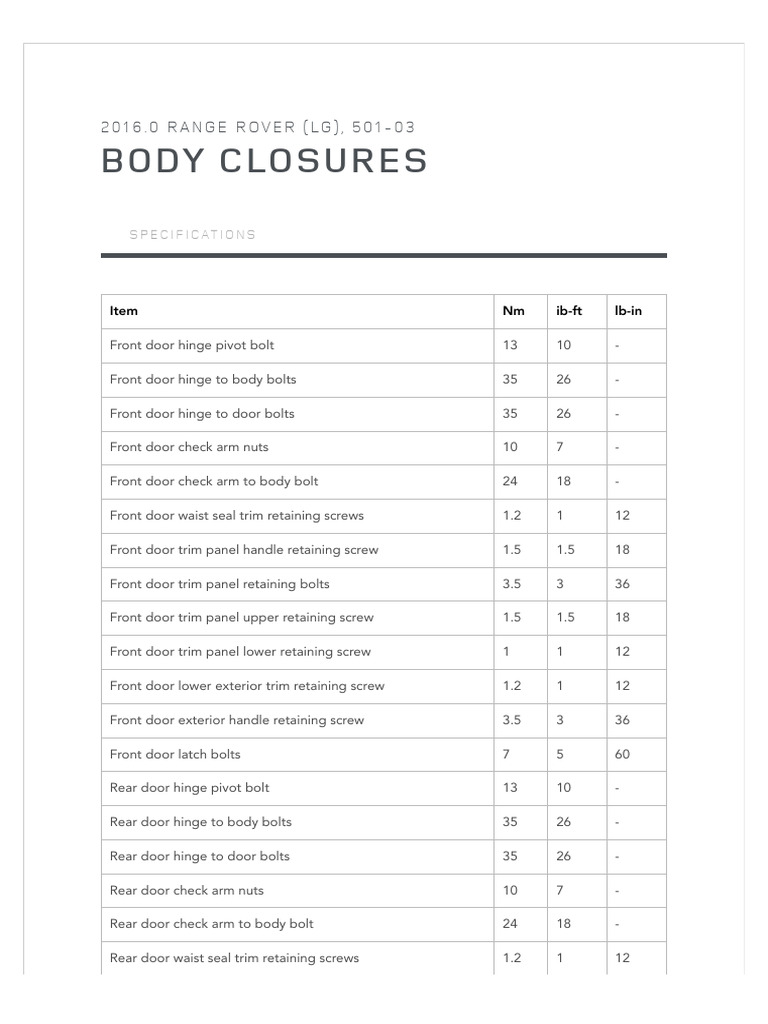 2016.0 RANGE ROVER (LG), 501-03

BODY CLOSURES

SPECIFICATIONS

| Item | Nm | ib-ft | lb-in |
|---|---|---|---|
| Front door hinge pivot bolt | 13 | 10 | - |
| Front door hinge to body bolts | 35 | 26 | - |
| Front door hinge to door bolts | 35 | 26 | - |
| Front door check arm nuts | 10 | 7 | - |
| Front door check arm to body bolt | 24 | 18 | - |
| Front door waist seal trim retaining screws | 1.2 | 1 | 12 |
| Front door trim panel handle retaining screw | 1.5 | 1.5 | 18 |
| Front door trim panel retaining bolts | 3.5 | 3 | 36 |
| Front door trim panel upper retaining screw | 1.5 | 1.5 | 18 |
| Front door trim panel lower retaining screw | 1 | 1 | 12 |
| Front door lower exterior trim retaining screw | 1.2 | 1 | 12 |
| Front door exterior handle retaining screw | 3.5 | 3 | 36 |
| Front door latch bolts | 7 | 5 | 60 |
| Rear door hinge pivot bolt | 13 | 10 | - |
| Rear door hinge to body bolts | 35 | 26 | - |
| Rear door hinge to door bolts | 35 | 26 | - |
| Rear door check arm nuts | 10 | 7 | - |
| Rear door check arm to body bolt | 24 | 18 | - |
| Rear door waist seal trim retaining screws | 1.2 | 1 | 12 |